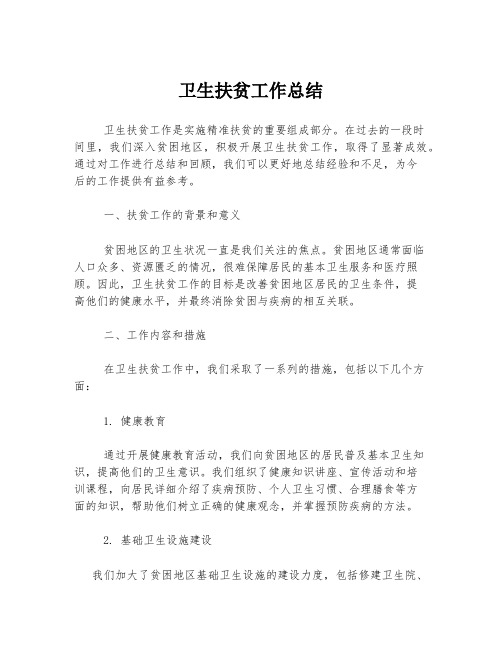 卫生扶贫工作总结

卫生扶贫工作是实施精准扶贫的重要组成部分。在过去的一段时间里，我们深入贫困地区，积极开展卫生扶贫工作，取得了显著成效。通过对工作进行总结和回顾，我们可以更好地总结经验和不足，为今后的工作提供有益参考。

一、扶贫工作的背景和意义

贫困地区的卫生状况一直是我们关注的焦点。贫困地区通常面临人口众多、资源匮乏的情况，很难保障居民的基本卫生服务和医疗照顾。因此，卫生扶贫工作的目标是改善贫困地区居民的卫生条件，提高他们的健康水平，并最终消除贫困与疾病的相互关联。

二、工作内容和措施

在卫生扶贫工作中，我们采取了一系列的措施，包括以下几个方面：

1. 健康教育

通过开展健康教育活动，我们向贫困地区的居民普及基本卫生知识，提高他们的卫生意识。我们组织了健康知识讲座、宣传活动和培训课程，向居民详细介绍了疾病预防、个人卫生习惯、合理膳食等方面的知识，帮助他们树立正确的健康观念，并掌握预防疾病的方法。

2. 基础卫生设施建设

我们加大了贫困地区基础卫生设施的建设力度，包括修建卫生院、